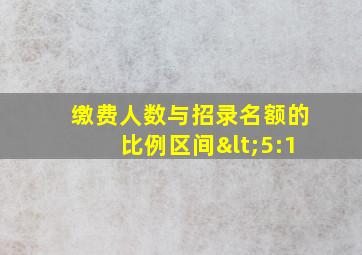 缴费人数与招录名额的比例区间&lt;5:1